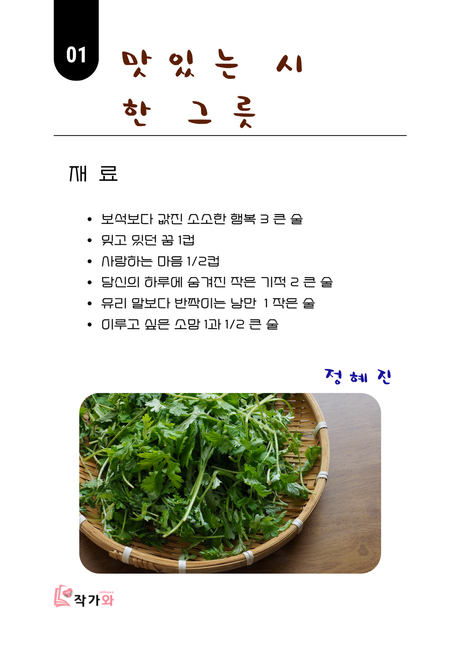 01 맛있는 시 한 그릇

재료

• 보석보다 값진 소소한 행복 3 큰 술
• 잊고 있던 꿈 1컵
• 사랑하는 마음 1/2컵
• 당신의 하루에 숨겨진 작은 기적 2 큰 술
• 유리 알보다 반짝이는 낭만 1 작은 술
• 이루고 싶은 소망 1과 1/2 큰 술

정혜진

작가와